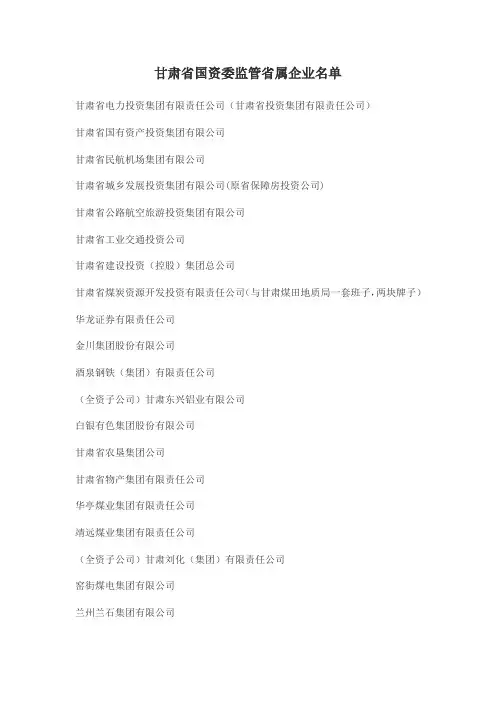 甘肃省国资委监管省属企业名单

甘肃省电力投资集团有限责任公司（甘肃省投资集团有限责任公司）

甘肃省国有资产投资集团有限公司

甘肃省民航机场集团有限公司

甘肃省城乡发展投资集团有限公司(原省保障房投资公司)

甘肃省公路航空旅游投资集团有限公司

甘肃省工业交通投资公司

甘肃省建设投资（控股）集团总公司

甘肃省煤炭资源开发投资有限责任公司(与甘肃煤田地质局一套班子,两块牌子)

华龙证券有限责任公司

金川集团股份有限公司

酒泉钢铁（集团）有限责任公司

（全资子公司）甘肃东兴铝业有限公司

白银有色集团股份有限公司

甘肃省农垦集团公司

甘肃省物产集团有限责任公司

华亭煤业集团有限责任公司

靖远煤业集团有限责任公司

（全资子公司）甘肃刘化（集团）有限责任公司

窑街煤电集团有限公司

兰州兰石集团有限公司